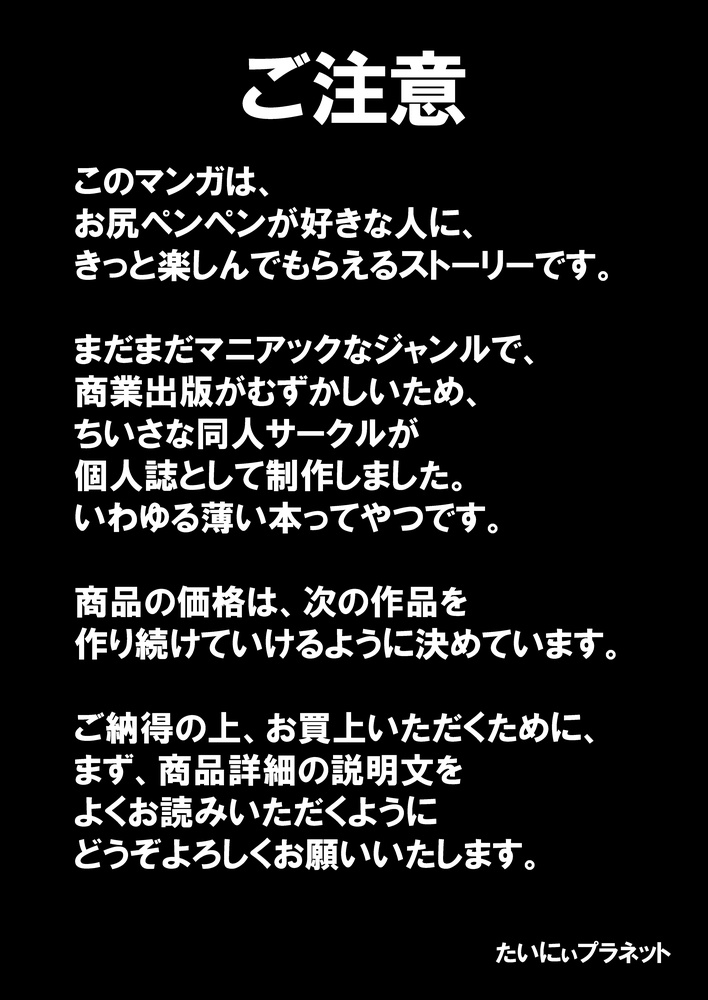 ご注意

このマンガは、
お尻ペンペンが好きな人に、
きっと楽しんでもらえるストーリーです。

まだまだマニアックなジャンルで、
商業出版がむずかしいため、
ちいさな同人サークルが
個人誌として制作しました。
いわゆる薄い本ってやつです。

商品の価格は、次の作品を
作り続けていけるように決めています。

ご納得の上、お買上いただくために、
まず、商品詳細の説明文を
よくお読みいただくように
どうぞよろしくお願いいたします。

たいにぃプラネット